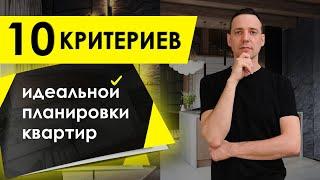 10 КРИТЕРИЕВ

идеальной
планировки
квартир